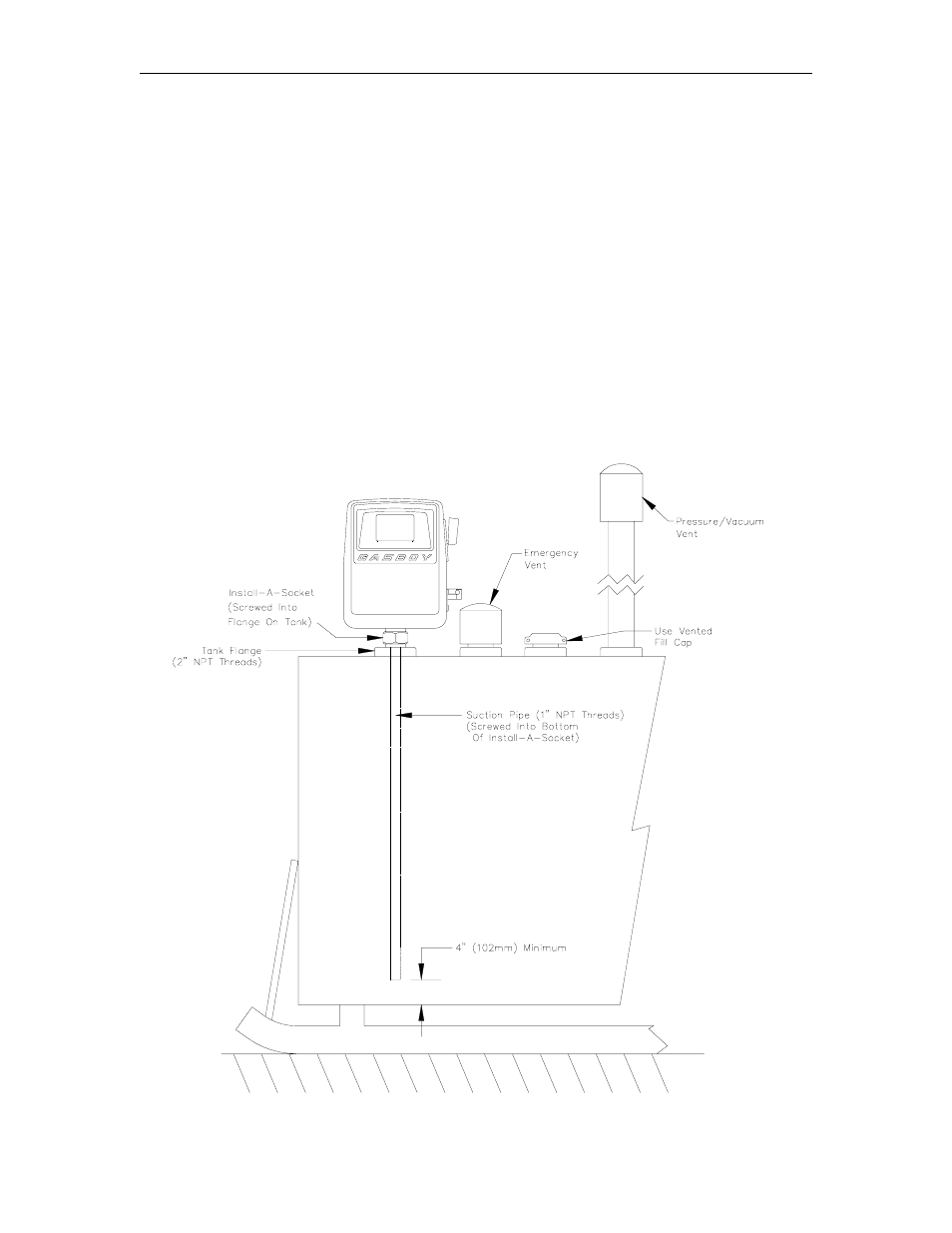 GASBOY

Pressure/Vacuum Vent

Emergency Vent

Install-A-Socket (Screwed Into Flange On Tank)

Use Vented Fill Cap

Tank Flange (2" NPT Threads)

Suction Pipe (1" NPT Threads) (Screwed Into Bottom Of Install-A-Socket)

4" (102mm) Minimum